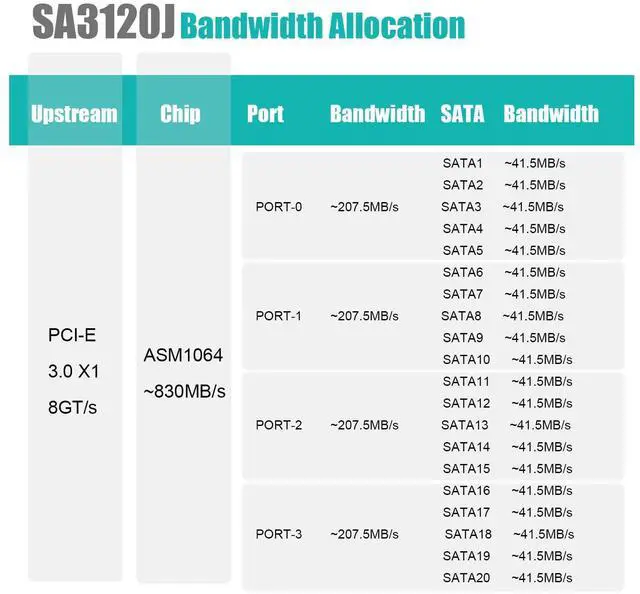 SA3120J Bandwidth Allocation

| Upstream | Chip | Port | Bandwidth | SATA | Bandwidth |
|---|---|---|---|---|---|
| PCI-E 3.0 X1 8GT/s | ASM1064 ~830MB/s | PORT-0 | ~207.5MB/s | SATA1 | ~41.5MB/s |
| | | | | SATA2 | ~41.5MB/s |
| | | | | SATA3 | ~41.5MB/s |
| | | | | SATA4 | ~41.5MB/s |
| | | | | SATA5 | ~41.5MB/s |
| | | PORT-1 | ~207.5MB/s | SATA6 | ~41.5MB/s |
| | | | | SATA7 | ~41.5MB/s |
| | | | | SATA8 | ~41.5MB/s |
| | | | | SATA9 | ~41.5MB/s |
| | | | | SATA10 | ~41.5MB/s |
| | | PORT-2 | ~207.5MB/s | SATA11 | ~41.5MB/s |
| | | | | SATA12 | ~41.5MB/s |
| | | | | SATA13 | ~41.5MB/s |
| | | | | SATA14 | ~41.5MB/s |
| | | | | SATA15 | ~41.5MB/s |
| | | PORT-3 | ~207.5MB/s | SATA16 | ~41.5MB/s |
| | | | | SATA17 | ~41.5MB/s |
| | | | | SATA18 | ~41.5MB/s |
| | | | | SATA19 | ~41.5MB/s |
| | | | | SATA20 | ~41.5MB/s |